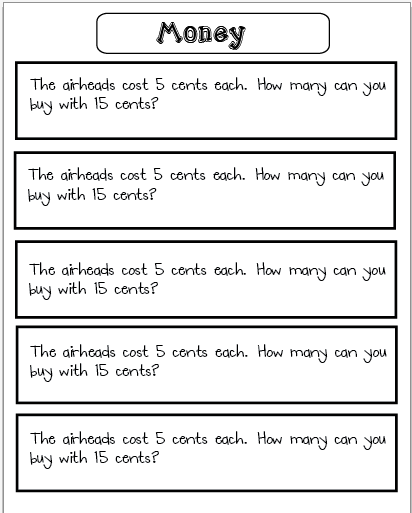 Money

The airheads cost 5 cents each. How many can you buy with 15 cents?

The airheads cost 5 cents each. How many can you buy with 15 cents?

The airheads cost 5 cents each. How many can you buy with 15 cents?

The airheads cost 5 cents each. How many can you buy with 15 cents?

The airheads cost 5 cents each. How many can you buy with 15 cents?